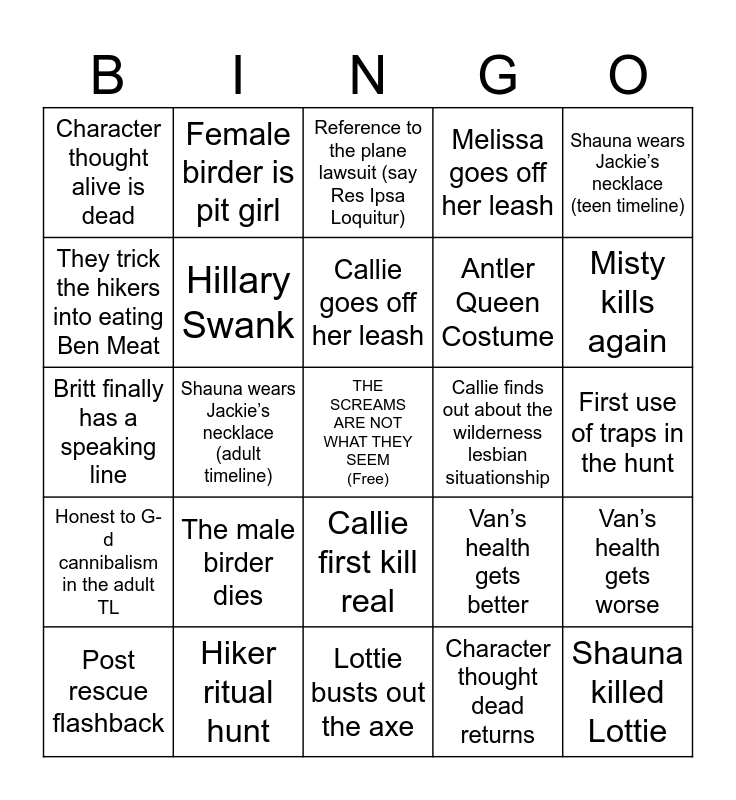 | B | I | N | G | O |
|---|---|---|---|---|
| Character thought alive is dead | Female birder is pit girl | Reference to the plane lawsuit (say Res Ipsa Loquitur) | Melissa goes off her leash | Shauna wears Jackie's necklace (teen timeline) |
| They trick the hikers into eating Ben Meat | Hillary Swank | Callie goes off her leash | Antler Queen Costume | Misty kills again |
| Britt finally has a speaking line | Shauna wears Jackie's necklace (adult timeline) | THE SCREAMS ARE NOT WHAT THEY SEEM (Free) | Callie finds out about the wilderness lesbian situationship | First use of traps in the hunt |
| Honest to G-d cannibalism in the adult TL | The male birder dies | Callie first kill real | Van's health gets better | Van's health gets worse |
| Post rescue flashback | Hiker ritual hunt | Lottie busts out the axe | Character thought dead returns | Shauna killed Lottie |